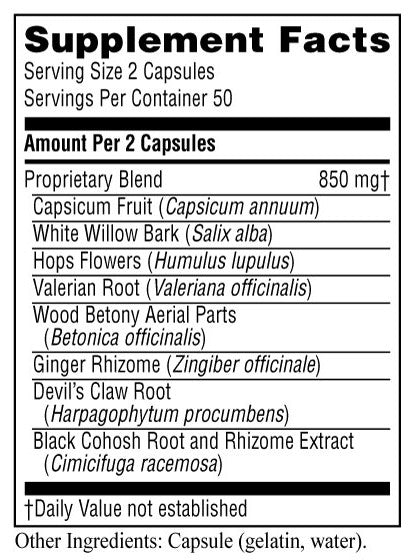 Supplement Facts
Serving Size 2 Capsules
Servings Per Container 50

Amount Per 2 Capsules

Proprietary Blend 850 mg†
Capsicum Fruit (Capsicum annuum)
White Willow Bark (Salix alba)
Hops Flowers (Humulus lupulus)
Valerian Root (Valeriana officinalis)
Wood Betony Aerial Parts (Betonica officinalis)
Ginger Rhizome (Zingiber officinale)
Devil's Claw Root (Harpagophytum procumbens)
Black Cohosh Root and Rhizome Extract (Cimicifuga racemosa)

†Daily Value not established

Other Ingredients: Capsule (gelatin, water).